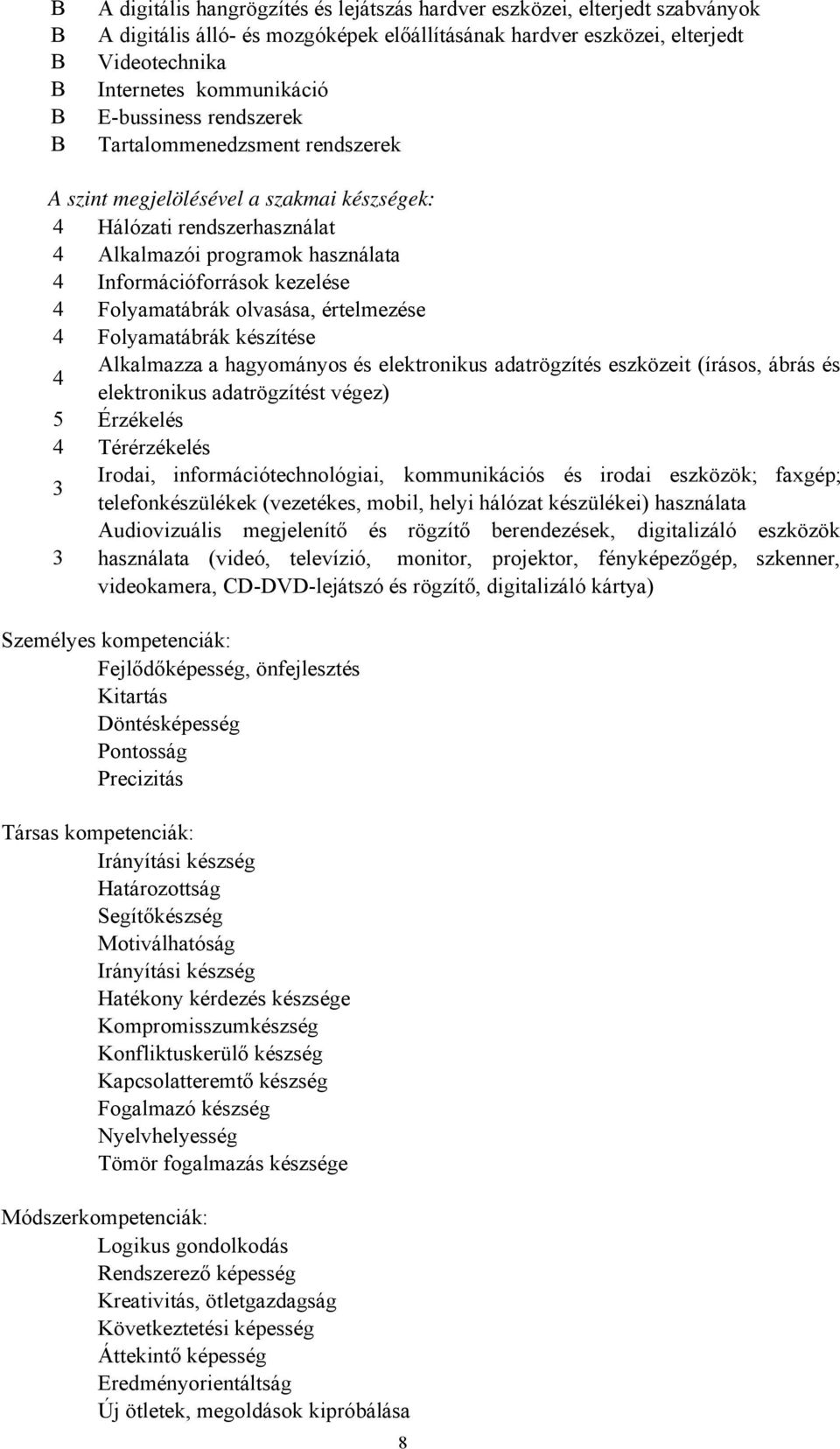 B A digitális hangrögzítés és lejátszás hardver eszközei, elterjedt szabványok
B A digitális álló- és mozgóképek előállításának hardver eszközei, elterjedt
B Videotechnika
B Internetes kommunikáció
B E-bussiness rendszerek
B Tartalommenedzsment rendszerek

A szint megjelölésével a szakmai készségek:
4 Hálózati rendszerhasználat
4 Alkalmazói programok használata
4 Információforrások kezelése
4 Folyamatábrák olvasása, értelmezése
4 Folyamatábrák készítése
4 Alkalmazza a hagyományos és elektronikus adatrögzítés eszközeit (írásos, ábrás és elektronikus adatrögzítést végez)
5 Érzékelés
4 Térérzékelés
3 Irodai, információtechnológiai, kommunikációs és irodai eszközök; faxgép; telefonkészülékek (vezetékes, mobil, helyi hálózat készülékei) használata
3 Audiovizuális megjelenítő és rögzítő berendezések, digitalizáló eszközök használata (videó, televízió, monitor, projektor, fényképezőgép, szkenner, videokamera, CD-DVD-lejátszó és rögzítő, digitalizáló kártya)

Személyes kompetenciák:
Fejlődőképesség, önfejlesztés
Kitartás
Döntésképesség
Pontosság
Precizitás

Társas kompetenciák:
Irányítási készség
Határozottság
Segítőkészség
Motiválhatóság
Irányítási készség
Hatékony kérdezés készsége
Kompromisszumkészség
Konfliktuskerülő készség
Kapcsolatteremtő készség
Fogalmazó készség
Nyelvhelyesség
Tömör fogalmazás készsége

Módszerkompetenciák:
Logikus gondolkodás
Rendszerező képesség
Kreativitás, ötletgazdagság
Következtetési képesség
Áttekintő képesség
Eredményorientáltság
Új ötletek, megoldások kipróbálása

8